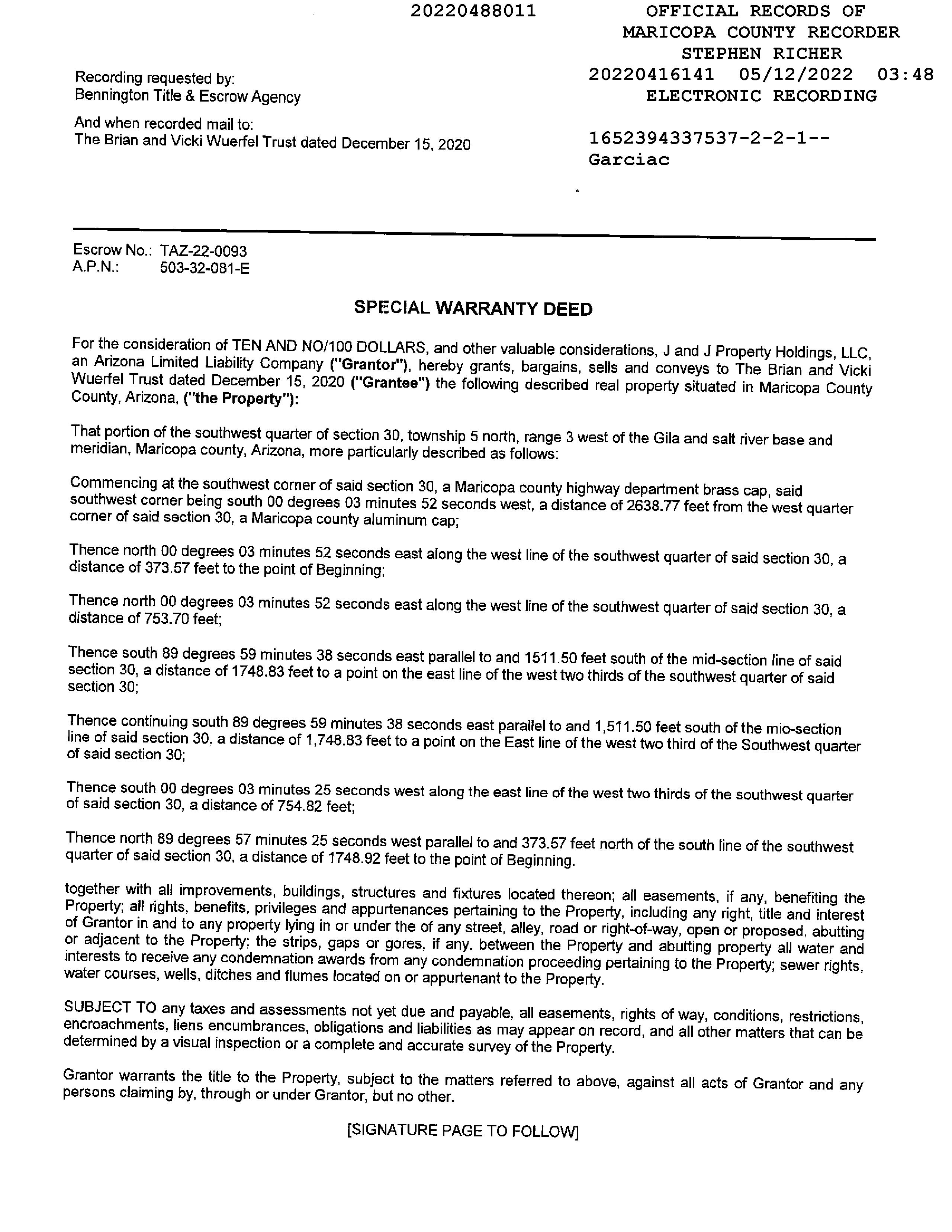 20220488011

OFFICIAL RECORDS OF
MARICOPA COUNTY RECORDER
STEPHEN RICHER
20220416141 05/12/2022 03:48
ELECTRONIC RECORDING

1652394337537-2-2-1--
Garciac

Recording requested by:
Bennington Title & Escrow Agency

And when recorded mail to:
The Brian and Vicki Wuerfel Trust dated December 15, 2020

Escrow No.: TAZ-22-0093
A.P.N.: 503-32-081-E

SPECIAL WARRANTY DEED

For the consideration of TEN AND NO/100 DOLLARS, and other valuable considerations, J and J Property Holdings, LLC, an Arizona Limited Liability Company ("Grantor"), hereby grants, bargains, sells and conveys to The Brian and Vicki Wuerfel Trust dated December 15, 2020 ("Grantee") the following described real property situated in Maricopa County County, Arizona, ("the Property"):

That portion of the southwest quarter of section 30, township 5 north, range 3 west of the Gila and salt river base and meridian, Maricopa county, Arizona, more particularly described as follows:

Commencing at the southwest corner of said section 30, a Maricopa county highway department brass cap, said southwest corner being south 00 degrees 03 minutes 52 seconds west, a distance of 2638.77 feet from the west quarter corner of said section 30, a Maricopa county aluminum cap;

Thence north 00 degrees 03 minutes 52 seconds east along the west line of the southwest quarter of said section 30, a distance of 373.57 feet to the point of Beginning;

Thence north 00 degrees 03 minutes 52 seconds east along the west line of the southwest quarter of said section 30, a distance of 753.70 feet;

Thence south 89 degrees 59 minutes 38 seconds east parallel to and 1511.50 feet south of the mid-section line of said section 30, a distance of 1748.83 feet to a point on the east line of the west two thirds of the southwest quarter of said section 30;

Thence continuing south 89 degrees 59 minutes 38 seconds east parallel to and 1,511.50 feet south of the mio-section line of said section 30, a distance of 1,748.83 feet to a point on the East line of the west two third of the Southwest quarter of said section 30;

Thence south 00 degrees 03 minutes 25 seconds west along the east line of the west two thirds of the southwest quarter of said section 30, a distance of 754.82 feet;

Thence north 89 degrees 57 minutes 25 seconds west parallel to and 373.57 feet north of the south line of the southwest quarter of said section 30, a distance of 1748.92 feet to the point of Beginning.

together with all improvements, buildings, structures and fixtures located thereon; all easements, if any, benefiting the Property; all rights, benefits, privileges and appurtenances pertaining to the Property, including any right, title and interest of Grantor in and to any property lying in or under the of any street, alley, road or right-of-way, open or proposed, abutting or adjacent to the Property; the strips, gaps or gores, if any, between the Property and abutting property all water and interests to receive any condemnation awards from any condemnation proceeding pertaining to the Property; sewer rights, water courses, wells, ditches and flumes located on or appurtenant to the Property.

SUBJECT TO any taxes and assessments not yet due and payable, all easements, rights of way, conditions, restrictions, encroachments, liens encumbrances, obligations and liabilities as may appear on record, and all other matters that can be determined by a visual inspection or a complete and accurate survey of the Property.

Grantor warrants the title to the Property, subject to the matters referred to above, against all acts of Grantor and any persons claiming by, through or under Grantor, but no other.

[SIGNATURE PAGE TO FOLLOW]